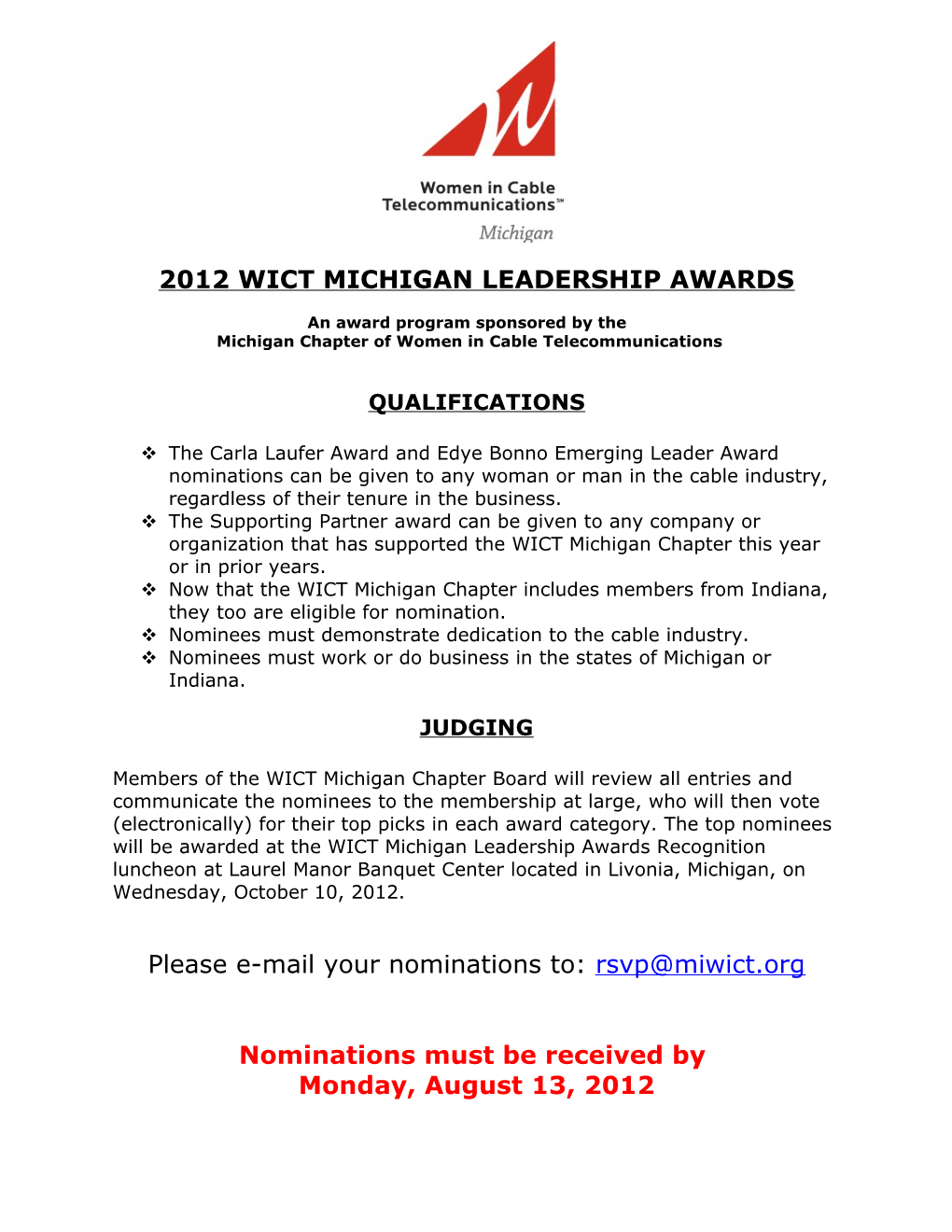 Women in Cable Telecommunications℠
Michigan

2012 WICT MICHIGAN LEADERSHIP AWARDS

An award program sponsored by the
Michigan Chapter of Women in Cable Telecommunications

QUALIFICATIONS

❖ The Carla Laufer Award and Edye Bonno Emerging Leader Award nominations can be given to any woman or man in the cable industry, regardless of their tenure in the business.
❖ The Supporting Partner award can be given to any company or organization that has supported the WICT Michigan Chapter this year or in prior years.
❖ Now that the WICT Michigan Chapter includes members from Indiana, they too are eligible for nomination.
❖ Nominees must demonstrate dedication to the cable industry.
❖ Nominees must work or do business in the states of Michigan or Indiana.

JUDGING

Members of the WICT Michigan Chapter Board will review all entries and communicate the nominees to the membership at large, who will then vote (electronically) for their top picks in each award category. The top nominees will be awarded at the WICT Michigan Leadership Awards Recognition luncheon at Laurel Manor Banquet Center located in Livonia, Michigan, on Wednesday, October 10, 2012.

Please e-mail your nominations to: rsvp@miwict.org

Nominations must be received by
Monday, August 13, 2012